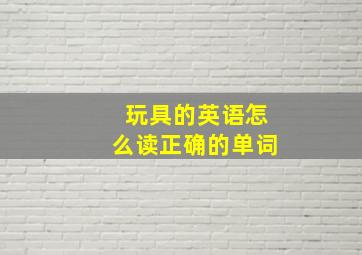 玩具的英语怎么读正确的单词